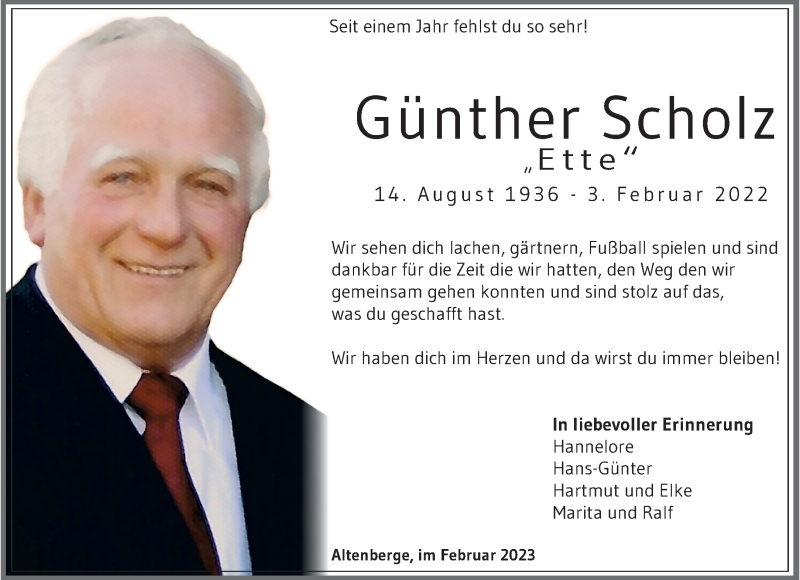 Seit einem Jahr fehlst du so sehr!

Günther Scholz
„Ette“
14. August 1936 - 3. Februar 2022

Wir sehen dich lachen, gärtnern, Fußball spielen und sind dankbar für die Zeit die wir hatten, den Weg den wir gemeinsam gehen konnten und sind stolz auf das, was du geschafft hast.

Wir haben dich im Herzen und da wirst du immer bleiben!

In liebevoller Erinnerung
Hannelore
Hans-Günter
Hartmut und Elke
Marita und Ralf

Altenberge, im Februar 2023